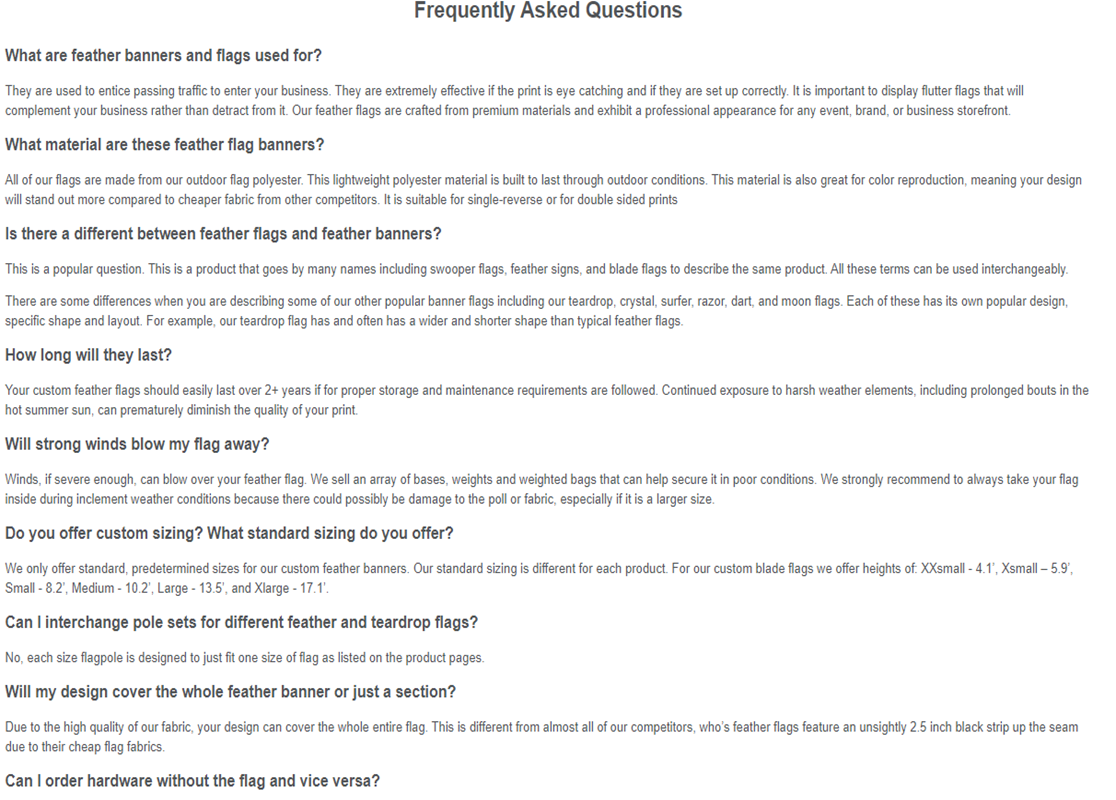 Frequently Asked Questions

What are feather banners and flags used for?

They are used to entice passing traffic to enter your business. They are extremely effective if the print is eye catching and if they are set up correctly. It is important to display flutter flags that will complement your business rather than detract from it. Our feather flags are crafted from premium materials and exhibit a professional appearance for any event, brand, or business storefront.

What material are these feather flag banners?

All of our flags are made from our outdoor flag polyester. This lightweight polyester material is built to last through outdoor conditions. This material is also great for color reproduction, meaning your design will stand out more compared to cheaper fabric from other competitors. It is suitable for single-reverse or for double sided prints

Is there a different between feather flags and feather banners?

This is a popular question. This is a product that goes by many names including swooper flags, feather signs, and blade flags to describe the same product. All these terms can be used interchangeably.

There are some differences when you are describing some of our other popular banner flags including our teardrop, crystal, surfer, razor, dart, and moon flags. Each of these has its own popular design, specific shape and layout. For example, our teardrop flag has and often has a wider and shorter shape than typical feather flags.

How long will they last?

Your custom feather flags should easily last over 2+ years if for proper storage and maintenance requirements are followed. Continued exposure to harsh weather elements, including prolonged bouts in the hot summer sun, can prematurely diminish the quality of your print.

Will strong winds blow my flag away?

Winds, if severe enough, can blow over your feather flag. We sell an array of bases, weights and weighted bags that can help secure it in poor conditions. We strongly recommend to always take your flag inside during inclement weather conditions because there could possibly be damage to the poll or fabric, especially if it is a larger size.

Do you offer custom sizing? What standard sizing do you offer?

We only offer standard, predetermined sizes for our custom feather banners. Our standard sizing is different for each product. For our custom blade flags we offer heights of: XXsmall - 4.1', Xsmall – 5.9', Small - 8.2', Medium - 10.2', Large - 13.5', and Xlarge - 17.1'.

Can I interchange pole sets for different feather and teardrop flags?

No, each size flagpole is designed to just fit one size of flag as listed on the product pages.

Will my design cover the whole feather banner or just a section?

Due to the high quality of our fabric, your design can cover the whole entire flag. This is different from almost all of our competitors, who's feather flags feature an unsightly 2.5 inch black strip up the seam due to their cheap flag fabrics.

Can I order hardware without the flag and vice versa?